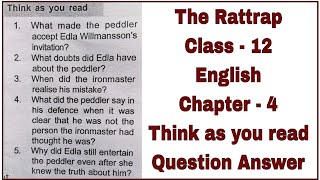 Think as you read

1. What made the peddler accept Edla Willmansson's invitation?
2. What doubts did Edla have about the peddler?
3. When did the ironmaster realise his mistake?
4. What did the peddler say in his defence when it was clear that he was not the person the ironmaster had thought he was?
5. Why did Edla still entertain the peddler even after she knew the truth about him?

The Rattrap
Class - 12
English
Chapter - 4
Think as you read
Question Answer